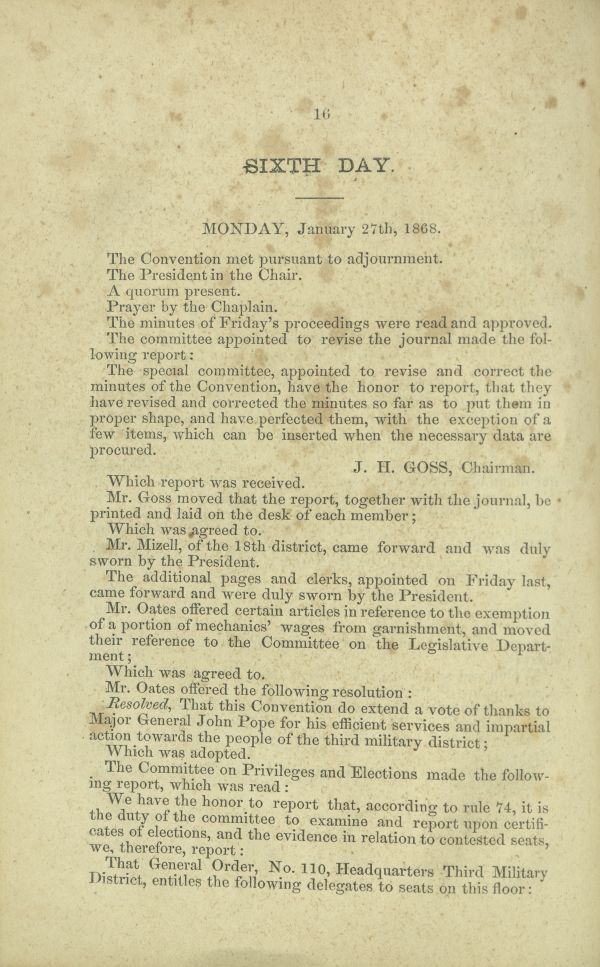 16

SIXTH DAY.

MONDAY, January 27th, 1868.

The Convention met pursuant to adjournment.

The President in the Chair.

A quorum present.

Prayer by the Chaplain.

The minutes of Friday's proceedings were read and approved.

The committee appointed to revise the journal made the following report:

The special committee, appointed to revise and correct the minutes of the Convention, have the honor to report, that they have revised and corrected the minutes so far as to put them in proper shape, and have perfected them, with the exception of a few items, which can be inserted when the necessary data are procured.

J. H. GOSS, Chairman.

Which report was received.

Mr. Goss moved that the report, together with the journal, be printed and laid on the desk of each member;

Which was agreed to.

Mr. Mizell, of the 18th district, came forward and was duly sworn by the President.

The additional pages and clerks, appointed on Friday last, came forward and were duly sworn by the President.

Mr. Oates offered certain articles in reference to the exemption of a portion of mechanics' wages from garnishment, and moved their reference to the Committee on the Legislative Department;

Which was agreed to.

Mr. Oates offered the following resolution:

Resolved, That this Convention do extend a vote of thanks to Major General John Pope for his efficient services and impartial action towards the people of the third military district;

Which was adopted.

The Committee on Privileges and Elections made the following report, which was read:

We have the honor to report that, according to rule 74, it is the duty of the committee to examine and report upon certificates of elections, and the evidence in relation to contested seats, we, therefore, report:

That General Order, No. 110, Headquarters Third Military District, entitles the following delegates to seats on this floor: